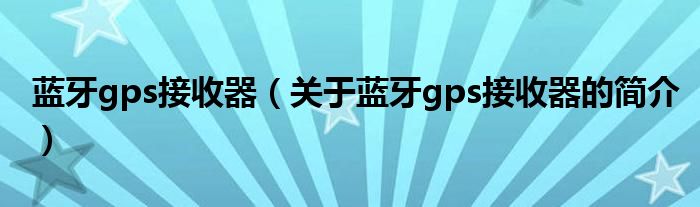 蓝牙gps接收器（关于蓝牙gps接收器的简介）